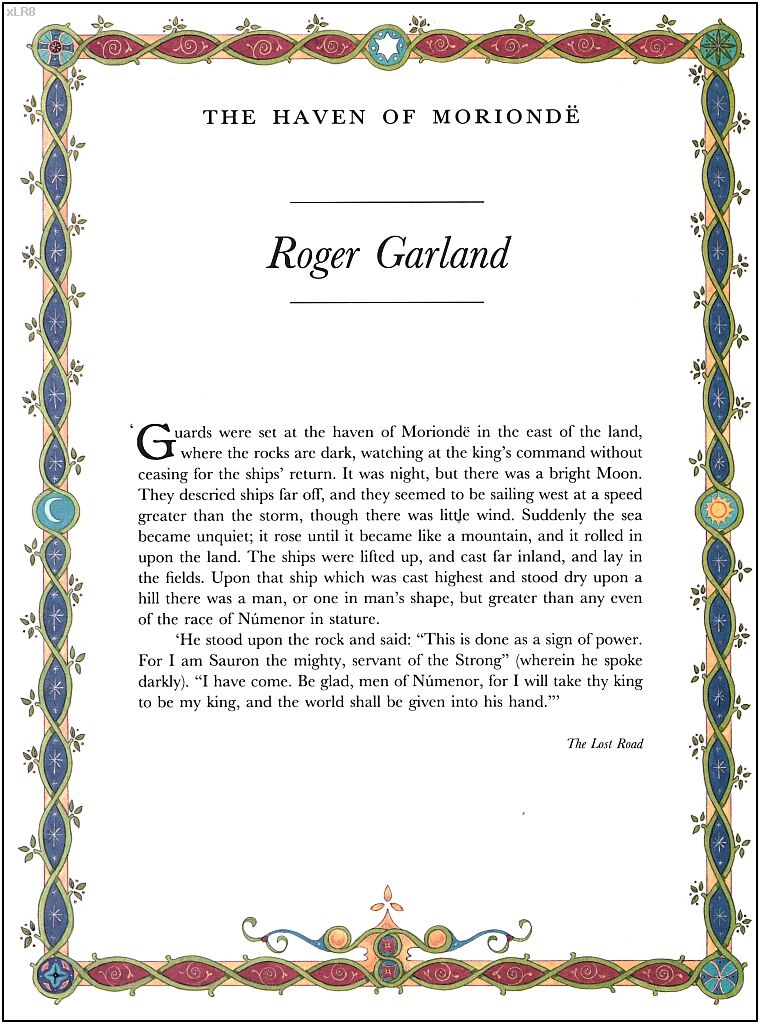 xLR8

THE HAVEN OF MORIONDË

Roger Garland

'Guards were set at the haven of Moriondë in the east of the land, where the rocks are dark, watching at the king's command without ceasing for the ships' return. It was night, but there was a bright Moon. They descried ships far off, and they seemed to be sailing west at a speed greater than the storm, though there was little wind. Suddenly the sea became unquiet; it rose until it became like a mountain, and it rolled in upon the land. The ships were lifted up, and cast far inland, and lay in the fields. Upon that ship which was cast highest and stood dry upon a hill there was a man, or one in man's shape, but greater than any even of the race of Númenor in stature.

'He stood upon the rock and said: "This is done as a sign of power. For I am Sauron the mighty, servant of the Strong" (wherein he spoke darkly). "I have come. Be glad, men of Númenor, for I will take thy king to be my king, and the world shall be given into his hand."'

The Lost Road